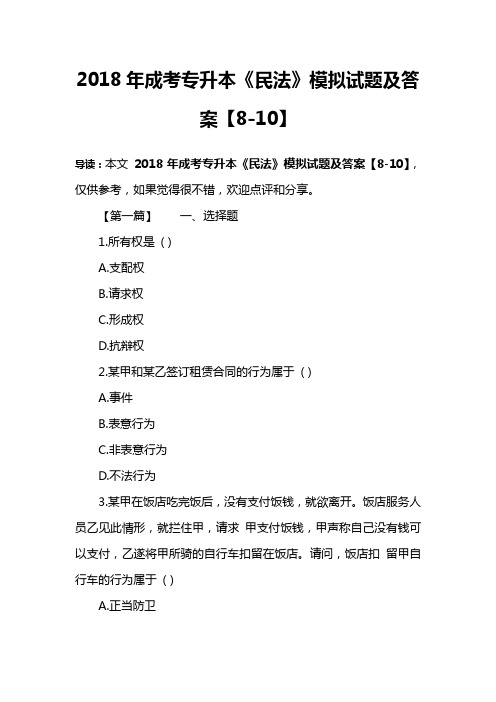 2018 年成考专升本《民法》模拟试题及答案【8-10】

导读：本文 2018 年成考专升本《民法》模拟试题及答案【8-10】，仅供参考，如果觉得很不错，欢迎点评和分享。

【第一篇】　一、选择题

1.所有权是（）

A.支配权

B.请求权

C.形成权

D.抗辩权

2.某甲和某乙签订租赁合同的行为属于（）

A.事件

B.表意行为

C.非表意行为

D.不法行为

3.某甲在饭店吃完饭后，没有支付饭钱，就欲离开。饭店服务人员乙见此情形，就拦住甲，请求 甲支付饭钱，甲声称自己没有钱可以支付，乙遂将甲所骑的自行车扣留在饭店。请问，饭店扣 留甲自行车的行为属于（）

A.正当防卫